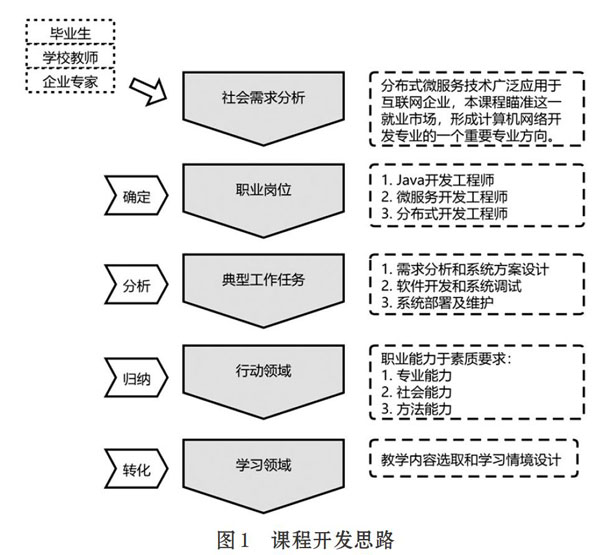 毕业生
学校教师
企业专家

社会需求分析

分布式微服务技术广泛应用于互联网企业，本课程瞄准这一就业市场，形成计算机网络开发专业的一个重要专业方向。

确定

职业岗位

1. Java开发工程师
2. 微服务开发工程师
3. 分布式开发工程师

分析

典型工作任务

1. 需求分析和系统方案设计
2. 软件开发和系统调试
3. 系统部署及维护

归纳

行动领域

职业能力于素质要求：
1. 专业能力
2. 社会能力
3. 方法能力

转化

学习领域

教学内容选取和学习情境设计

图1　课程开发思路